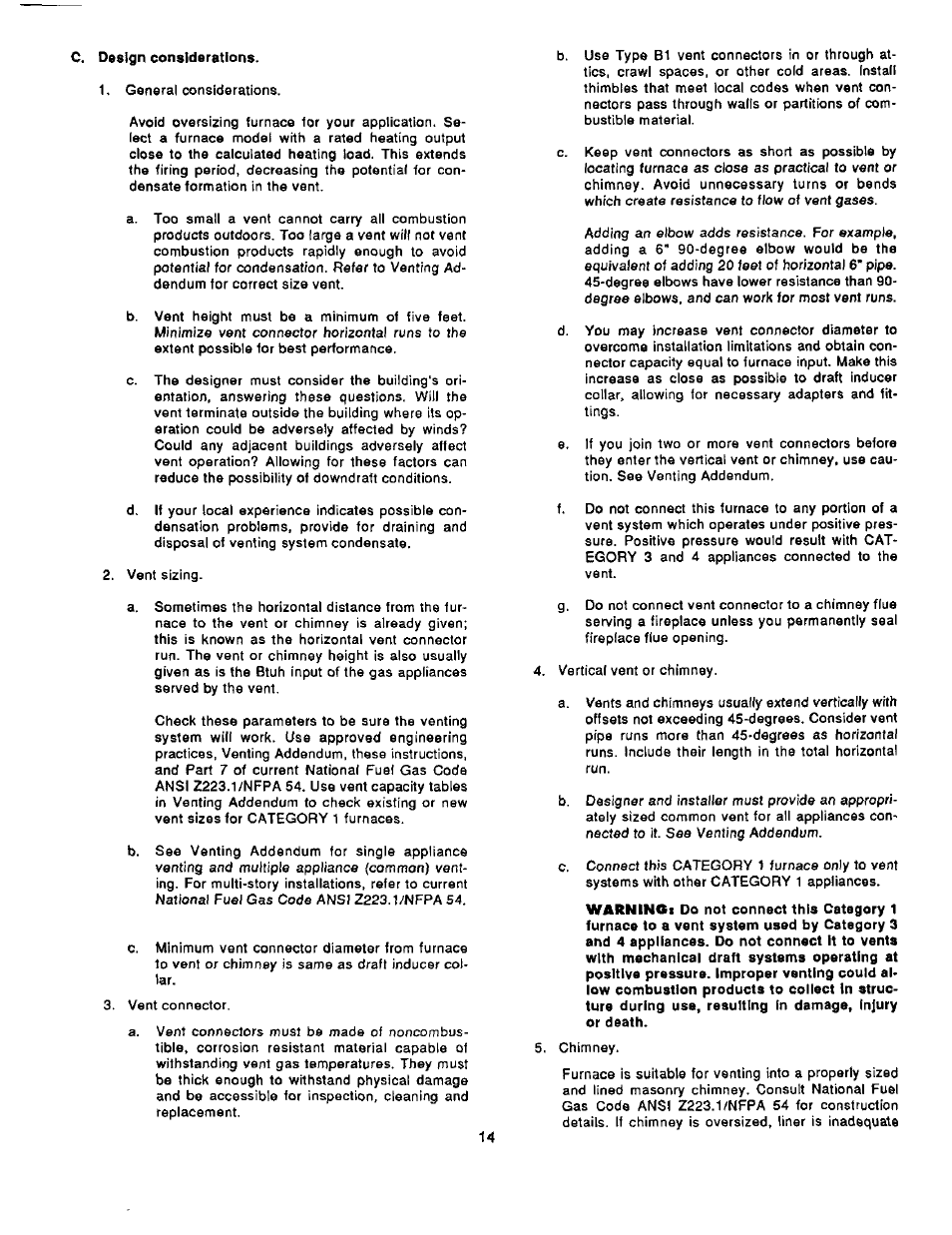 C. Design considerations.

1. General considerations.

Avoid oversizing furnace for your application. Select a furnace model with a rated heating output close to the calculated heating load. This extends the firing period, decreasing the potential for condensate formation in the vent.

a. Too small a vent cannot carry all combustion products outdoors. Too large a vent will not vent combustion products rapidly enough to avoid potential for condensation. Refer to Venting Addendum for correct size vent.

b. Vent height must be a minimum of five feet. Minimize vent connector horizontal runs to the extent possible for best performance.

c. The designer must consider the building's orientation, answering these questions. Will the vent terminate outside the building where its operation could be adversely affected by winds? Could any adjacent buildings adversely affect vent operation? Allowing for these factors can reduce the possibility of downdraft conditions.

d. If your local experience indicates possible condensation problems, provide for draining and disposal of venting system condensate.

2. Vent sizing.

a. Sometimes the horizontal distance from the furnace to the vent or chimney is already given; this is known as the horizontal vent connector run. The vent or chimney height is also usually given as is the Btuh input of the gas appliances served by the vent.

Check these parameters to be sure the venting system will work. Use approved engineering practices, Venting Addendum, these instructions, and Part 7 of current National Fuel Gas Code ANSI Z223.1/NFPA 54. Use vent capacity tables in Venting Addendum to check existing or new vent sizes for CATEGORY 1 furnaces.

b. See Venting Addendum for single appliance venting and multiple appliance (common) venting. For multi-story installations, refer to current National Fuel Gas Code ANSI Z223.1/NFPA 54.

c. Minimum vent connector diameter from furnace to vent or chimney is same as draft inducer collar.

3. Vent connector.

a. Vent connectors must be made of noncombustible, corrosion resistant material capable of withstanding vent gas temperatures. They must be thick enough to withstand physical damage and be accessible for inspection, cleaning and replacement.

b. Use Type B1 vent connectors in or through attics, crawl spaces, or other cold areas. Install thimbles that meet local codes when vent connectors pass through walls or partitions of combustible material.

c. Keep vent connectors as short as possible by locating furnace as close as practical to vent or chimney. Avoid unnecessary turns or bends which create resistance to flow of vent gases.

Adding an elbow adds resistance. For example, adding a 6" 90-degree elbow would be the equivalent of adding 20 feet of horizontal 6" pipe. 45-degree elbows have lower resistance than 90-degree elbows, and can work for most vent runs.

d. You may increase vent connector diameter to overcome installation limitations and obtain connector capacity equal to furnace input. Make this increase as close as possible to draft inducer collar, allowing for necessary adapters and fittings.

e. If you join two or more vent connectors before they enter the vertical vent or chimney, use caution. See Venting Addendum.

f. Do not connect this furnace to any portion of a vent system which operates under positive pressure. Positive pressure would result with CATEGORY 3 and 4 appliances connected to the vent.

g. Do not connect vent connector to a chimney flue serving a fireplace unless you permanently seal fireplace flue opening.

4. Vertical vent or chimney.

a. Vents and chimneys usually extend vertically with offsets not exceeding 45-degrees. Consider vent pipe runs more than 45-degrees as horizontal runs. Include their length in the total horizontal run.

b. Designer and installer must provide an appropriately sized common vent for all appliances connected to it. See Venting Addendum.

c. Connect this CATEGORY 1 furnace only to vent systems with other CATEGORY 1 appliances.

WARNING: Do not connect this Category 1 furnace to a vent system used by Category 3 and 4 appliances. Do not connect it to vents with mechanical draft systems operating at positive pressure. Improper venting could allow combustion products to collect in structure during use, resulting in damage, injury or death.

5. Chimney.

Furnace is suitable for venting into a properly sized and lined masonry chimney. Consult National Fuel Gas Code ANSI Z223.1/NFPA 54 for construction details. If chimney is oversized, liner is inadequate

14